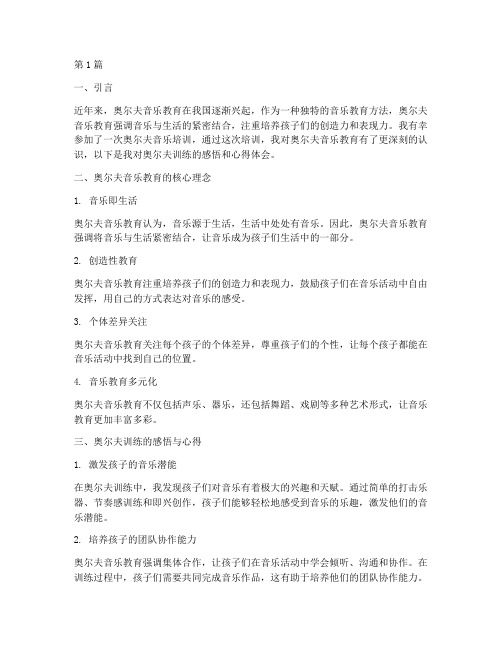 第1篇

一、引言

近年来，奥尔夫音乐教育在我国逐渐兴起，作为一种独特的音乐教育方法，奥尔夫音乐教育强调音乐与生活的紧密结合，注重培养孩子们的创造力和表现力。我有幸参加了一次奥尔夫音乐培训，通过这次培训，我对奥尔夫音乐教育有了更深刻的认识，以下是我对奥尔夫训练的感悟和心得体会。

二、奥尔夫音乐教育的核心理念

1. 音乐即生活

奥尔夫音乐教育认为，音乐源于生活，生活中处处有音乐。因此，奥尔夫音乐教育强调将音乐与生活紧密结合，让音乐成为孩子们生活中的一部分。

2. 创造性教育

奥尔夫音乐教育注重培养孩子们的创造力和表现力，鼓励孩子们在音乐活动中自由发挥，用自己的方式表达对音乐的感受。

3. 个体差异关注

奥尔夫音乐教育关注每个孩子的个体差异，尊重孩子们的个性，让每个孩子都能在音乐活动中找到自己的位置。

4. 音乐教育多元化

奥尔夫音乐教育不仅包括声乐、器乐，还包括舞蹈、戏剧等多种艺术形式，让音乐教育更加丰富多彩。

三、奥尔夫训练的感悟与心得

1. 激发孩子的音乐潜能

在奥尔夫训练中，我发现孩子们对音乐有着极大的兴趣和天赋。通过简单的打击乐器、节奏感训练和即兴创作，孩子们能够轻松地感受到音乐的乐趣，激发他们的音乐潜能。

2. 培养孩子的团队协作能力

奥尔夫音乐教育强调集体合作，让孩子们在音乐活动中学会倾听、沟通和协作。在训练过程中，孩子们需要共同完成音乐作品，这有助于培养他们的团队协作能力。